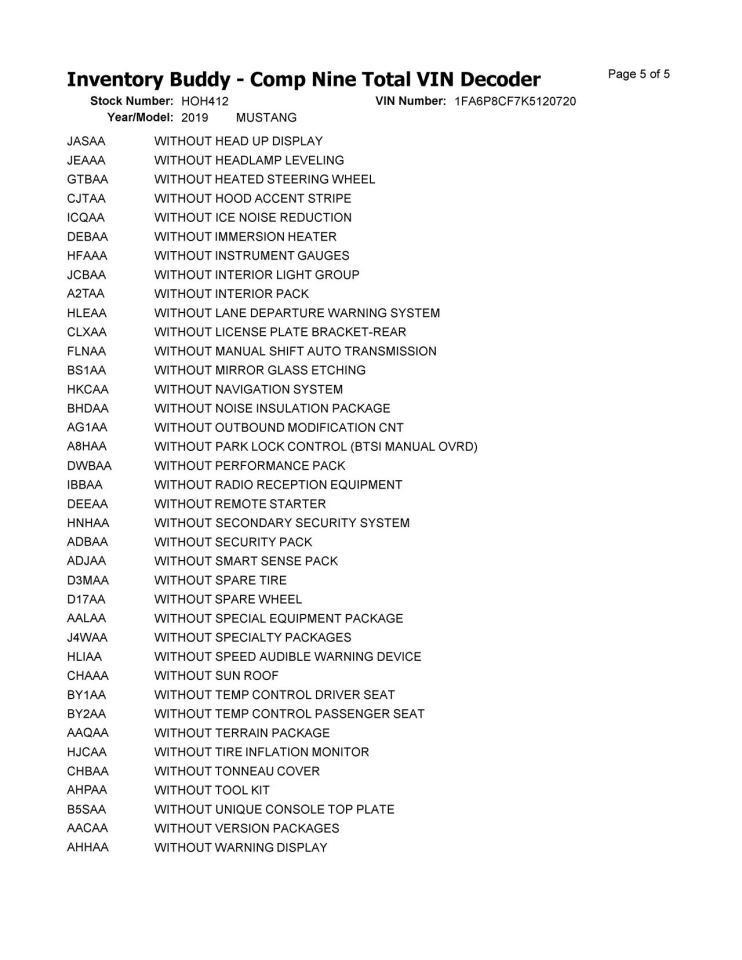 Inventory Buddy - Comp Nine Total VIN Decoder

Page 5 of 5

Stock Number: HOH412 VIN Number: 1FA6P8CF7K5120720
Year/Model: 2019 MUSTANG

JASAA WITHOUT HEAD UP DISPLAY
JEAAA WITHOUT HEADLAMP LEVELING
GTBAA WITHOUT HEATED STEERING WHEEL
CJTAA WITHOUT HOOD ACCENT STRIPE
ICQAA WITHOUT ICE NOISE REDUCTION
DEBAA WITHOUT IMMERSION HEATER
HFAAA WITHOUT INSTRUMENT GAUGES
JCBAA WITHOUT INTERIOR LIGHT GROUP
A2TAA WITHOUT INTERIOR PACK
HLEAA WITHOUT LANE DEPARTURE WARNING SYSTEM
CLXAA WITHOUT LICENSE PLATE BRACKET-REAR
FLNAA WITHOUT MANUAL SHIFT AUTO TRANSMISSION
BS1AA WITHOUT MIRROR GLASS ETCHING
HKCAA WITHOUT NAVIGATION SYSTEM
BHDAA WITHOUT NOISE INSULATION PACKAGE
AG1AA WITHOUT OUTBOUND MODIFICATION CNT
A8HAA WITHOUT PARK LOCK CONTROL (BTSI MANUAL OVRD)
DWBAA WITHOUT PERFORMANCE PACK
IBBAA WITHOUT RADIO RECEPTION EQUIPMENT
DEEAA WITHOUT REMOTE STARTER
HNHAA WITHOUT SECONDARY SECURITY SYSTEM
ADBAA WITHOUT SECURITY PACK
ADJAA WITHOUT SMART SENSE PACK
D3MAA WITHOUT SPARE TIRE
D17AA WITHOUT SPARE WHEEL
AALAA WITHOUT SPECIAL EQUIPMENT PACKAGE
J4WAA WITHOUT SPECIALTY PACKAGES
HLIAA WITHOUT SPEED AUDIBLE WARNING DEVICE
CHAAA WITHOUT SUN ROOF
BY1AA WITHOUT TEMP CONTROL DRIVER SEAT
BY2AA WITHOUT TEMP CONTROL PASSENGER SEAT
AAQAA WITHOUT TERRAIN PACKAGE
HJCAA WITHOUT TIRE INFLATION MONITOR
CHBAA WITHOUT TONNEAU COVER
AHPAA WITHOUT TOOL KIT
B5SAA WITHOUT UNIQUE CONSOLE TOP PLATE
AACAA WITHOUT VERSION PACKAGES
AHHAA WITHOUT WARNING DISPLAY